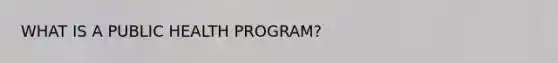 WHAT IS A PUBLIC HEALTH PROGRAM?